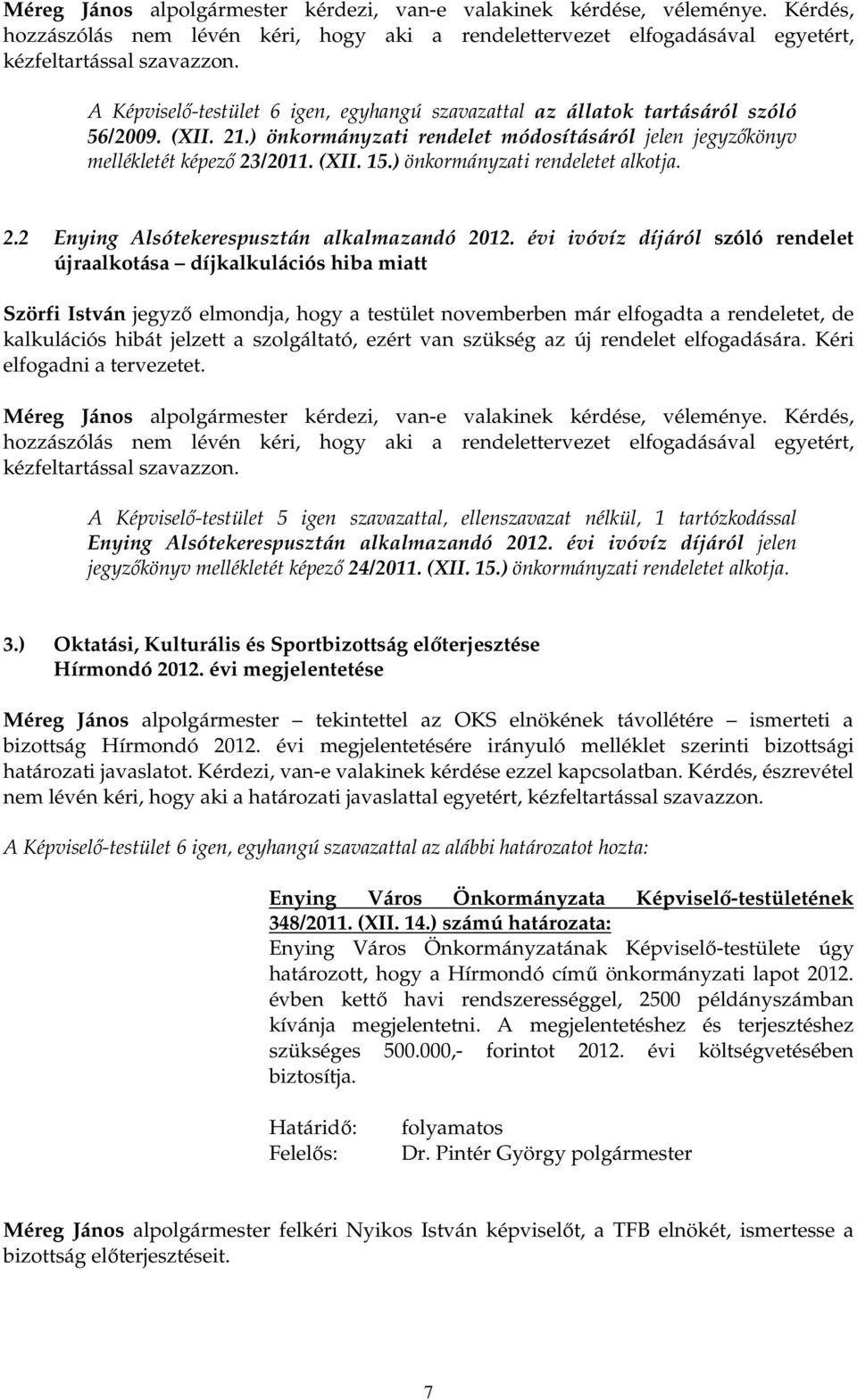 Méreg János alpolgármester kérdezi, van-e valakinek kérdése, véleménye. Kérdés, hozzászólás nem lévén kéri, hogy aki a rendelettervezet elfogadásával egyetért, kézfeltartással szavazzon.

A Képviselő-testület 6 igen, egyhangú szavazattal az állatok tartásáról szóló 56/2009. (XII. 21.) önkormányzati rendelet módosításáról jelen jegyzőkönyv mellékletét képező 23/2011. (XII. 15.) önkormányzati rendeletet alkotja.

2.2 Enying Alsótekerespusztán alkalmazandó 2012. évi ivóvíz díjáról szóló rendelet újraalkotása – díjkalkulációs hiba miatt

Szörfi István jegyző elmondja, hogy a testület novemberben már elfogadta a rendeletet, de kalkulációs hibát jelzett a szolgáltató, ezért van szükség az új rendelet elfogadására. Kéri elfogadni a tervezetet.

Méreg János alpolgármester kérdezi, van-e valakinek kérdése, véleménye. Kérdés, hozzászólás nem lévén kéri, hogy aki a rendelettervezet elfogadásával egyetért, kézfeltartással szavazzon.

A Képviselő-testület 5 igen szavazattal, ellenszavazat nélkül, 1 tartózkodással Enying Alsótekerespusztán alkalmazandó 2012. évi ivóvíz díjáról jelen jegyzőkönyv mellékletét képező 24/2011. (XII. 15.) önkormányzati rendeletet alkotja.

3.) Oktatási, Kulturális és Sportbizottság előterjesztése
Hírmondó 2012. évi megjelentetése

Méreg János alpolgármester – tekintettel az OKS elnökének távollétére – ismerteti a bizottság Hírmondó 2012. évi megjelentetésére irányuló melléklet szerinti bizottsági határozati javaslatot. Kérdezi, van-e valakinek kérdése ezzel kapcsolatban. Kérdés, észrevétel nem lévén kéri, hogy aki a határozati javaslattal egyetért, kézfeltartással szavazzon.

A Képviselő-testület 6 igen, egyhangú szavazattal az alábbi határozatot hozta:

Enying Város Önkormányzata Képviselő-testületének 348/2011. (XII. 14.) számú határozata:
Enying Város Önkormányzatának Képviselő-testülete úgy határozott, hogy a Hírmondó című önkormányzati lapot 2012. évben kettő havi rendszerességgel, 2500 példányszámban kívánja megjelentetni. A megjelentetéshez és terjesztéshez szükséges 500.000,- forintot 2012. évi költségvetésében biztosítja.

Határidő: folyamatos
Felelős: Dr. Pintér György polgármester

Méreg János alpolgármester felkéri Nyikos István képviselőt, a TFB elnökét, ismertesse a bizottság előterjesztéseit.

7